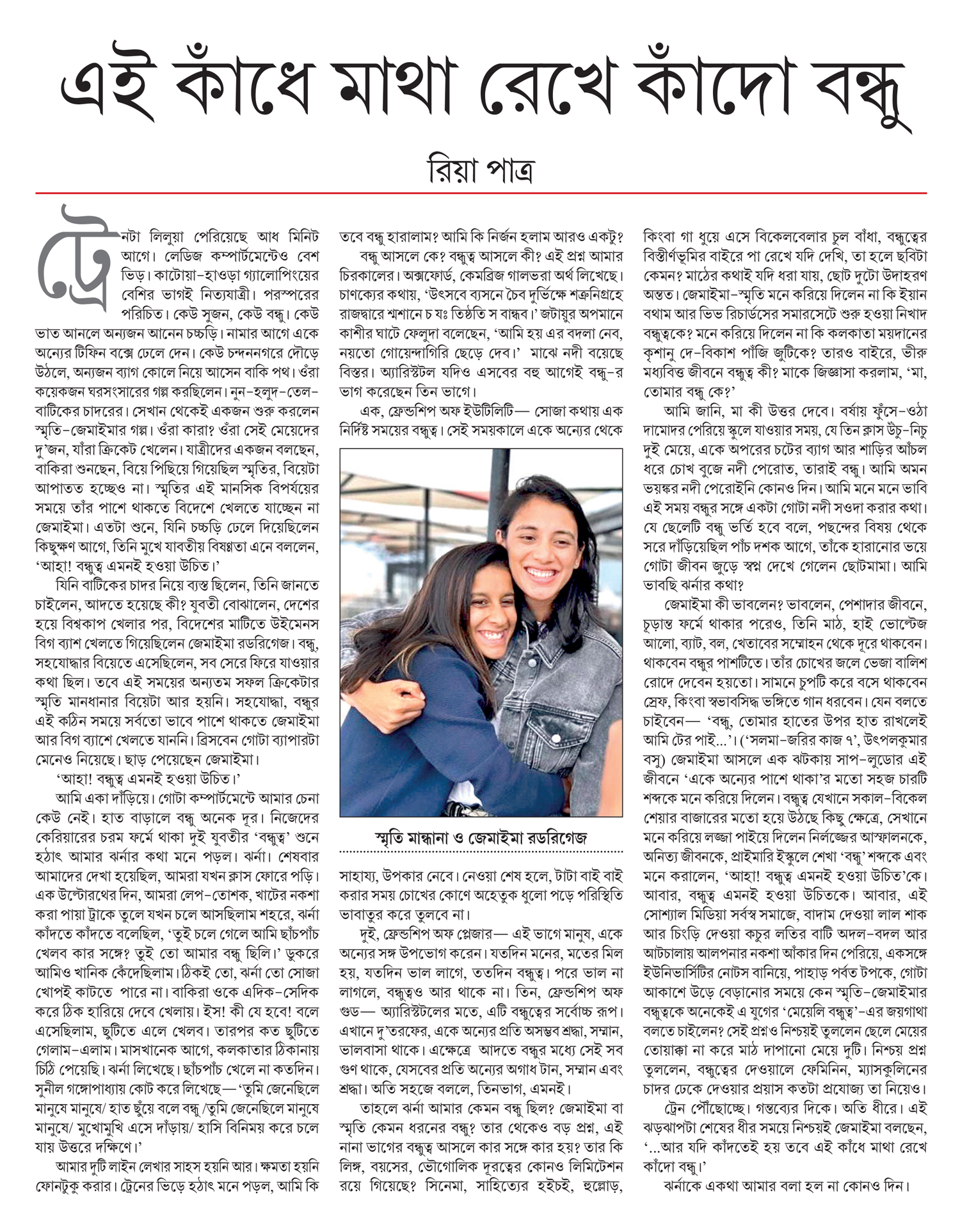 এই কাঁধে মাথা রেখে কাঁদো বন্ধু

রিয়া পাত্র

ট্রেনটা লিলুয়া পেরিয়েছে আধ মিনিট আগে। লেডিজ কম্পার্টমেন্টেও বেশ ভিড়। কাটোয়া-হাওড়া গ্যালোপিংয়ের বেশির ভাগই নিত্যযাত্রী। পরস্পরের পরিচিত। কেউ সুজন, কেউ বন্ধু। কেউ ভাত আনলে অন্যজন আনেন চচ্চড়ি। নামার আগে একে অন্যের টিফিন বক্সে ঢেলে দেন। কেউ চন্দননগরে দৌড়ে উঠলে, অন্যজন ব্যাগ কোলে নিয়ে আসেন বাকি পথ। ওঁরা কয়েকজন ঘরসংসারের গল্প করছিলেন। নুন-হলুদ-তেল-বাটিকের চাদরের। সেখান থেকেই একজন শুরু করলেন স্মৃতি-জেমাইমার গল্প। ওঁরা কারা? ওঁরা সেই মেয়েদের দু'জন, যাঁরা ক্রিকেট খেলেন। যাত্রীদের একজন বলছেন, বাকিরা শুনছেন, বিয়ে পিছিয়ে গিয়েছিল স্মৃতির, বিয়েটা আপাতত হচ্ছেও না। স্মৃতির এই মানসিক বিপর্যয়ের সময়ে তাঁর পাশে থাকতে বিদেশে খেলতে যাচ্ছেন না জেমাইমা। এতটা শুনে, যিনি চচ্চড়ি ঢেলে দিয়েছিলেন কিছুক্ষণ আগে, তিনি মুখে যাবতীয় বিষণ্ণতা এনে বললেন, 'আহা! বন্ধুত্ব এমনই হওয়া উচিত।'

যিনি বাটিকের চাদর নিয়ে ব্যস্ত ছিলেন, তিনি জানতে চাইলেন, আদতে হয়েছে কী? যুবতী বোঝালেন, দেশের হয়ে বিশ্বকাপ খেলার পর, বিদেশের মাটিতে উইমেনস বিগ ব্যাশ খেলতে গিয়েছিলেন জেমাইমা রডরিগেজ। বন্ধু, সহযোদ্ধার বিয়েতে এসেছিলেন, সব সেরে ফিরে যাওয়ার কথা ছিল। তবে এই সময়ের অন্যতম সফল ক্রিকেটার স্মৃতি মানধানার বিয়েটা আর হয়নি। সহযোদ্ধা, বন্ধুর এই কঠিন সময়ে সর্বতো ভাবে পাশে থাকতে জেমাইমা আর বিগ ব্যাশে খেলতে যাননি। ব্রিসবেন গোটা ব্যাপারটা মেনেও নিয়েছে। ছাড় পেয়েছেন জেমাইমা।

'আহা! বন্ধুত্ব এমনই হওয়া উচিত।'

আমি একা দাঁড়িয়ে। গোটা কম্পার্টমেন্টে আমার চেনা কেউ নেই। হাত বাড়ালে বন্ধু অনেক দূর। নিজেদের কেরিয়ারের চরম ফর্মে থাকা দুই যুবতীর 'বন্ধুত্ব' শুনে হঠাৎ আমার ঝর্নার কথা মনে পড়ল। ঝর্না। শেষবার আমাদের দেখা হয়েছিল, আমরা যখন ক্লাস ফোরে পড়ি। এক উল্টোরথের দিন, আমরা লেপ-তোশক, খাটের নকশা করা পায়া ট্রাকে তুলে যখন চলে আসছিলাম শহরে, ঝর্না কাঁদতে কাঁদতে বলেছিল, 'তুই চলে গেলে আমি ছাঁচপাঁচ খেলব কার সঙ্গে? তুই তো আমার বন্ধু ছিলি।' ডুকরে আমিও খানিক কেঁদেছিলাম। ঠিকই তো, ঝর্না তো সোজা খোপই কাটতে পারে না। বাকিরা ওকে এদিক-সেদিক করে ঠিক হারিয়ে দেবে খেলায়। ইস! কী যে হবে! বলে এসেছিলাম, ছুটিতে এলে খেলব। তারপর কত ছুটিতে গেলাম-এলাম। মাসখানেক আগে, কলকাতার ঠিকানায় চিঠি পেয়েছি। ঝর্না লিখেছে। ছাঁচপাঁচ খেলে না কতদিন। সুনীল গঙ্গোপাধ্যায় কোট করে লিখেছে— 'তুমি জেনেছিলে মানুষে মানুষে/ হাত ছুঁয়ে বলে বন্ধু /তুমি জেনেছিলে মানুষে মানুষে/ মুখোমুখি এসে দাঁড়ায়/ হাসি বিনিময় করে চলে যায় উত্তরে দক্ষিণে।'

আমার দুটি লাইন লেখার সাহস হয়নি আর। ক্ষমতা হয়নি ফোনটুকু করার। ট্রেনের ভিড়ে হঠাৎ মনে পড়ল, আমি কি তবে বন্ধু হারালাম? আমি কি নির্জন হলাম আরও একটু?

বন্ধু আসলে কে? বন্ধুত্ব আসলে কী? এই প্রশ্ন আমার চিরকালের। অক্সফোর্ড, কেমব্রিজ গালভরা অর্থ লিখেছে। চাণক্যের কথায়, 'উৎসবে ব্যসনে চৈব দুর্ভিক্ষে শত্রুনিগ্রহে রাজদ্বারে শ্মশানে চ যঃ তিষ্ঠতি স বান্ধব।' জটায়ুর অপমানে কাশীর ঘাটে ফেলুদা বলেছেন, 'আমি হয় এর বদলা নেব, নয়তো গোয়েন্দাগিরি ছেড়ে দেব।' মাঝে নদী বয়েছে বিস্তর। অ্যারিস্টটল যদিও এসবের বহু আগেই বন্ধু-র ভাগ করেছেন তিন ভাগে।

এক, ফ্রেন্ডশিপ অফ ইউটিলিটি— সোজা কথায় এক নির্দিষ্ট সময়ের বন্ধুত্ব। সেই সময়কালে একে অন্যের থেকে

স্মৃতি মান্ধানা ও জেমাইমা রডরিগেজ

সাহায্য, উপকার নেবে। নেওয়া শেষ হলে, টাটা বাই বাই করার সময় চোখের কোণে অহেতুক ধুলো পড়ে পরিস্থিতি ভাবাতুর করে তুলবে না।

দুই, ফ্রেন্ডশিপ অফ প্লেজার— এই ভাগে মানুষ, একে অন্যের সঙ্গ উপভোগ করেন। যতদিন মনের, মতের মিল হয়, যতদিন ভাল লাগে, ততদিন বন্ধুত্ব। পরে ভাল না লাগলে, বন্ধুত্বও আর থাকে না। তিন, ফ্রেন্ডশিপ অফ গুড— অ্যারিস্টটলের মতে, এটি বন্ধুত্বের সর্বোচ্চ রূপ। এখানে দু'তরফের, একে অন্যের প্রতি অসম্ভব শ্রদ্ধা, সম্মান, ভালবাসা থাকে। এক্ষেত্রে আদতে বন্ধুর মধ্যে সেই সব গুণ থাকে, যেসবের প্রতি অন্যের অগাধ টান, সম্মান এবং শ্রদ্ধা। অতি সহজে বললে, তিনভাগ, এমনই।

তাহলে ঝর্না আমার কেমন বন্ধু ছিল? জেমাইমা বা স্মৃতি কেমন ধরনের বন্ধু? তার থেকেও বড় প্রশ্ন, এই নানা ভাগের বন্ধুত্ব আসলে কার সঙ্গে কার হয়? তার কি লিঙ্গ, বয়সের, ভৌগোলিক দূরত্বের কোনও লিমিটেশন রয়ে গিয়েছে? সিনেমা, সাহিত্যের হইচই, হুল্লোড়, কিংবা গা ধুয়ে এসে বিকেলবেলার চুল বাঁধা, বন্ধুত্বের বিস্তীর্ণভূমির বাইরে পা রেখে যদি দেখি, তা হলে ছবিটা কেমন? মাঠের কথাই যদি ধরা যায়, ছোট দুটো উদাহরণ অন্তত। জেমাইমা-স্মৃতি মনে করিয়ে দিলেন না কি ইয়ান বথাম আর ভিভ রিচার্ডসের সমারসেটে শুরু হওয়া নিখাদ বন্ধুত্বকে? মনে করিয়ে দিলেন না কি কলকাতা ময়দানের কৃশানু দে-বিকাশ পাঁজি জুটিকে? তারও বাইরে, ভীরু মধ্যবিত্ত জীবনে বন্ধুত্ব কী? মাকে জিজ্ঞাসা করলাম, 'মা, তোমার বন্ধু কে?'

আমি জানি, মা কী উত্তর দেবে। বর্ষায় ফুঁসে-ওঠা দামোদর পেরিয়ে স্কুলে যাওয়ার সময়, যে তিন ক্লাস উঁচু-নিচু দুই মেয়ে, একে অপরের চটের ব্যাগ আর শাড়ির আঁচল ধরে চোখ বুজে নদী পেরোত, তারাই বন্ধু। আমি অমন ভয়ঙ্কর নদী পেরোইনি কোনও দিন। আমি মনে মনে ভাবি এই সময় বন্ধুর সঙ্গে একটা গোটা নদী সওদা করার কথা। যে ছেলেটি বন্ধু ভর্তি হবে বলে, পছন্দের বিষয় থেকে সরে দাঁড়িয়েছিল পাঁচ দশক আগে, তাঁকে হারানোর ভয়ে গোটা জীবন জুড়ে স্বপ্ন দেখে গেলেন ছোটমামা। আমি ভাবছি ঝর্নার কথা?

জেমাইমা কী ভাবলেন? ভাবলেন, পেশাদার জীবনে, চূড়ান্ত ফর্মে থাকার পরেও, তিনি মাঠ, হাই ভোল্টেজ আলো, ব্যাট, বল, খেতাবের সম্মোহন থেকে দূরে থাকবেন। থাকবেন বন্ধুর পাশটিতে। তাঁর চোখের জলে ভেজা বালিশ রোদে দেবেন হয়তো। সামনে চুপটি করে বসে থাকবেন স্রেফ, কিংবা স্বভাবসিদ্ধ ভঙ্গিতে গান ধরবেন। যেন বলতে চাইবেন— 'বন্ধু, তোমার হাতের উপর হাত রাখলেই আমি টের পাই...'। ('সলমা-জরির কাজ ৭', উৎপলকুমার বসু) জেমাইমা আসলে এক ঝটকায় সাপ-লুডোর এই জীবনে 'একে অন্যের পাশে থাকা'র মতো সহজ চারটি শব্দকে মনে করিয়ে দিলেন। বন্ধুত্ব যেখানে সকাল-বিকেল শেয়ার বাজারের মতো হয়ে উঠছে কিছু ক্ষেত্রে, সেখানে মনে করিয়ে লজ্জা পাইয়ে দিলেন নির্লজ্জের আস্ফালনকে, অনিত্য জীবনকে, প্রাইমারি ইস্কুলে শেখা 'বন্ধু' শব্দকে এবং মনে করালেন, 'আহা! বন্ধুত্ব এমনই হওয়া উচিত'কে। আবার, বন্ধুত্ব এমনই হওয়া উচিতকে। আবার, এই সোশ্যাল মিডিয়া সর্বস্ব সমাজে, বাদাম দেওয়া লাল শাক আর চিংড়ি দেওয়া কচুর লতির বাটি অদল-বদল আর আটচালায় আলপনার নকশা আঁকার দিন পেরিয়ে, একসঙ্গে ইউনিভার্সিটির নোটস বানিয়ে, পাহাড় পর্বত টপকে, গোটা আকাশে উড়ে বেড়ানোর সময়ে কেন স্মৃতি-জেমাইমার বন্ধুত্বকে অনেকেই এ যুগের 'মেয়েলি বন্ধুত্ব'-এর জয়গাথা বলতে চাইলেন? সেই প্রশ্নও নিশ্চয়ই তুললেন ছেলে মেয়ের তোয়াক্কা না করে মাঠ দাপানো মেয়ে দুটি। নিশ্চয় প্রশ্ন তুললেন, বন্ধুত্বের দেওয়ালে ফেমিনিন, ম্যাসকুলিনের চাদর ঢেকে দেওয়ার প্রয়াস কতটা প্রযোজ্য তা নিয়েও।

ট্রেন পৌঁছোচ্ছে। গন্তব্যের দিকে। অতি ধীরে। এই ঝড়ঝাপটা শেষের ধীর সময়ে নিশ্চয়ই জেমাইমা বলছেন, '...আর যদি কাঁদতেই হয় তবে এই কাঁধে মাথা রেখে কাঁদো বন্ধু।'

ঝর্নাকে একথা আমার বলা হল না কোনও দিন।